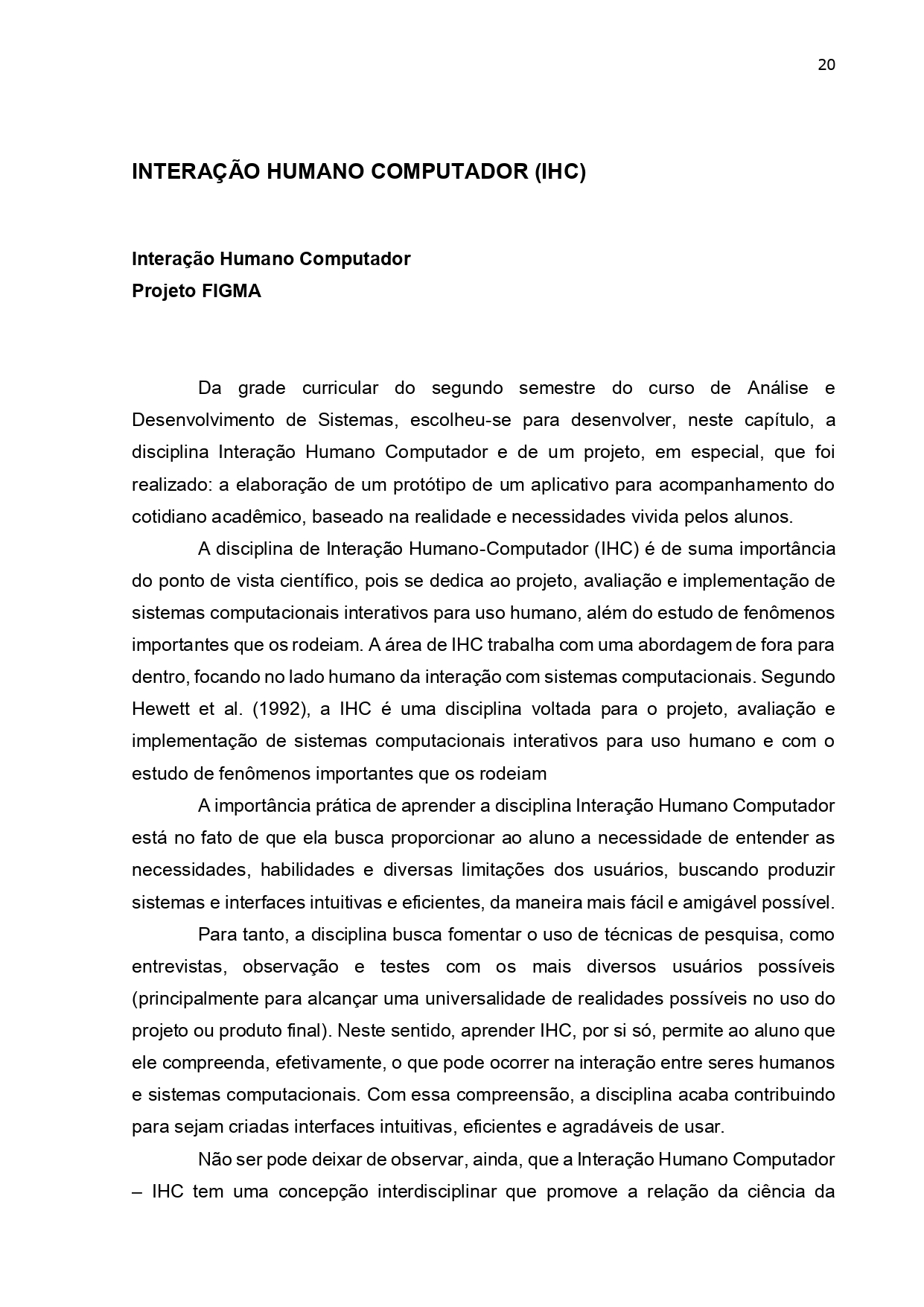 20

INTERAÇÃO HUMANO COMPUTADOR (IHC)

Interação Humano Computador
Projeto FIGMA

Da grade curricular do segundo semestre do curso de Análise e Desenvolvimento de Sistemas, escolheu-se para desenvolver, neste capítulo, a disciplina Interação Humano Computador e de um projeto, em especial, que foi realizado: a elaboração de um protótipo de um aplicativo para acompanhamento do cotidiano acadêmico, baseado na realidade e necessidades vivida pelos alunos.

A disciplina de Interação Humano-Computador (IHC) é de suma importância do ponto de vista científico, pois se dedica ao projeto, avaliação e implementação de sistemas computacionais interativos para uso humano, além do estudo de fenômenos importantes que os rodeiam. A área de IHC trabalha com uma abordagem de fora para dentro, focando no lado humano da interação com sistemas computacionais. Segundo Hewett et al. (1992), a IHC é uma disciplina voltada para o projeto, avaliação e implementação de sistemas computacionais interativos para uso humano e com o estudo de fenômenos importantes que os rodeiam

A importância prática de aprender a disciplina Interação Humano Computador está no fato de que ela busca proporcionar ao aluno a necessidade de entender as necessidades, habilidades e diversas limitações dos usuários, buscando produzir sistemas e interfaces intuitivas e eficientes, da maneira mais fácil e amigável possível.

Para tanto, a disciplina busca fomentar o uso de técnicas de pesquisa, como entrevistas, observação e testes com os mais diversos usuários possíveis (principalmente para alcançar uma universalidade de realidades possíveis no uso do projeto ou produto final). Neste sentido, aprender IHC, por si só, permite ao aluno que ele compreenda, efetivamente, o que pode ocorrer na interação entre seres humanos e sistemas computacionais. Com essa compreensão, a disciplina acaba contribuindo para sejam criadas interfaces intuitivas, eficientes e agradáveis de usar.

Não ser pode deixar de observar, ainda, que a Interação Humano Computador – IHC tem uma concepção interdisciplinar que promove a relação da ciência da